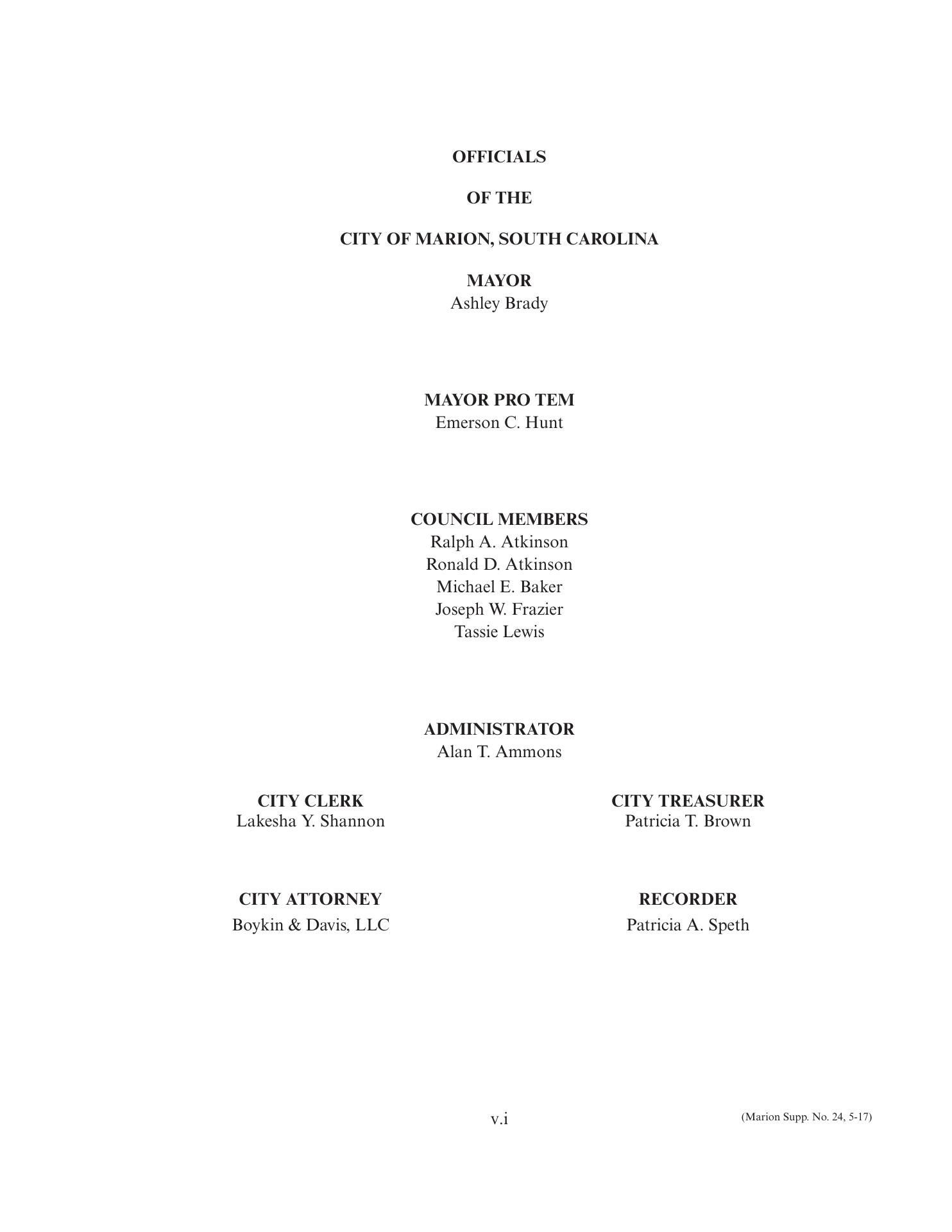 OFFICIALS

OF THE

CITY OF MARION, SOUTH CAROLINA

MAYOR
Ashley Brady

MAYOR PRO TEM
Emerson C. Hunt

COUNCIL MEMBERS
Ralph A. Atkinson
Ronald D. Atkinson
Michael E. Baker
Joseph W. Frazier
Tassie Lewis

ADMINISTRATOR
Alan T. Ammons

CITY CLERK
Lakesha Y. Shannon

CITY ATTORNEY
Boykin & Davis, LLC

CITY TREASURER
Patricia T. Brown

RECORDER
Patricia A. Speth

v.i

(Marion Supp. No. 24, 5-17)